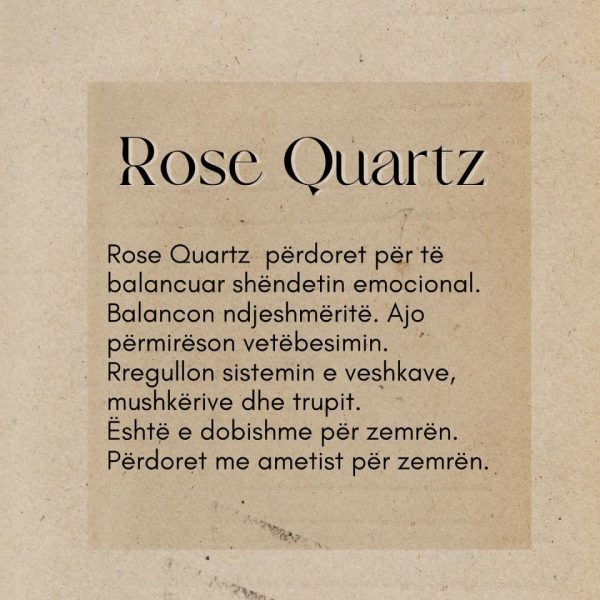 Rose Quartz

Rose Quartz  përdoret për të balancuar shëndetin emocional. Balancon ndjeshmëritë. Ajo përmirëson vetëbesimin. Rregullon sistemin e veshkave, mushkërive dhe trupit. Është e dobishme për zemrën. Përdoret me ametist për zemrën.